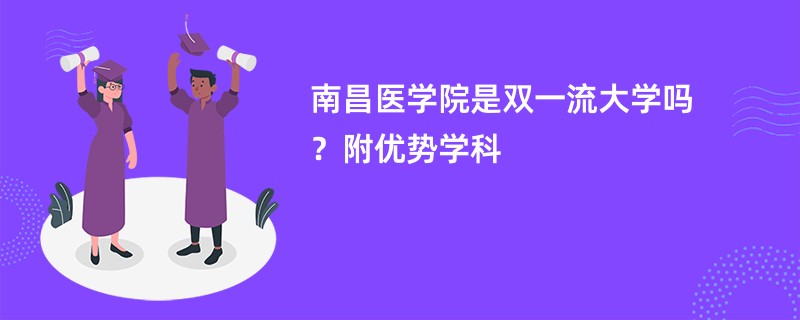 南昌医学院是双一流大学吗？附优势学科